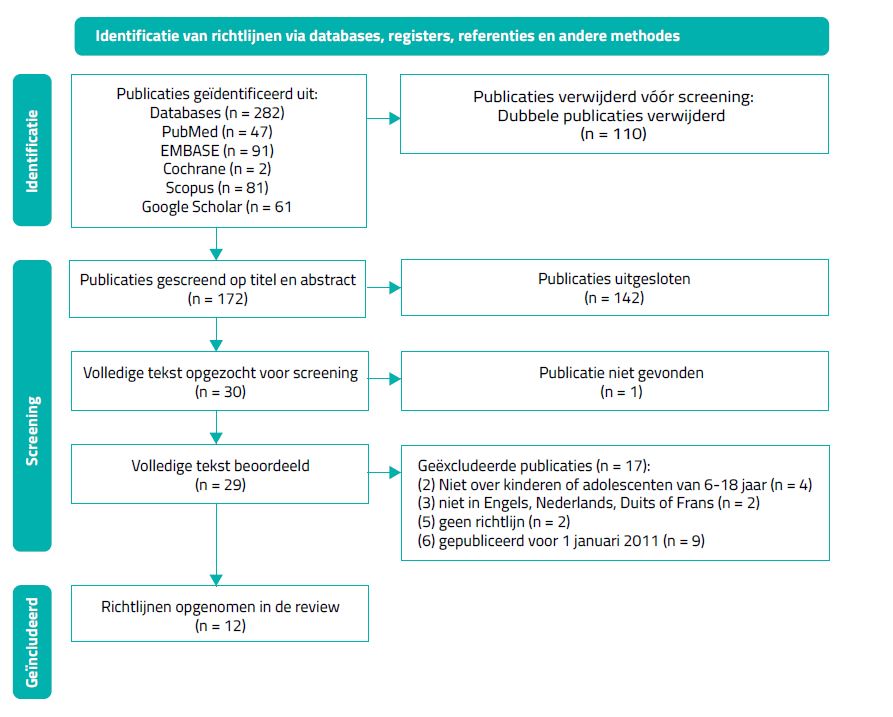 Identificatie van richtlijnen via databases, registers, referenties en andere methodes

Identificatie

Publicaties geïdentificeerd uit:
Databases (n = 282)
PubMed (n = 47)
EMBASE (n = 91)
Cochrane (n = 2)
Scopus (n = 81)
Google Scholar (n = 61

Publicaties verwijderd vóór screening:
Dubbele publicaties verwijderd
(n = 110)

Screening

Publicaties gescreend op titel en abstract
(n = 172)

Publicaties uitgesloten
(n = 142)

Volledige tekst opgezocht voor screening
(n = 30)

Publicatie niet gevonden
(n = 1)

Volledige tekst beoordeeld
(n = 29)

Geëxcludeerde publicaties (n = 17):
(2) Niet over kinderen of adolescenten van 6-18 jaar (n = 4)
(3) niet in Engels, Nederlands, Duits of Frans (n = 2)
(5) geen richtlijn (n = 2)
(6) gepubliceerd voor 1 januari 2011 (n = 9)

Geïncludeerd

Richtlijnen opgenomen in de review
(n = 12)